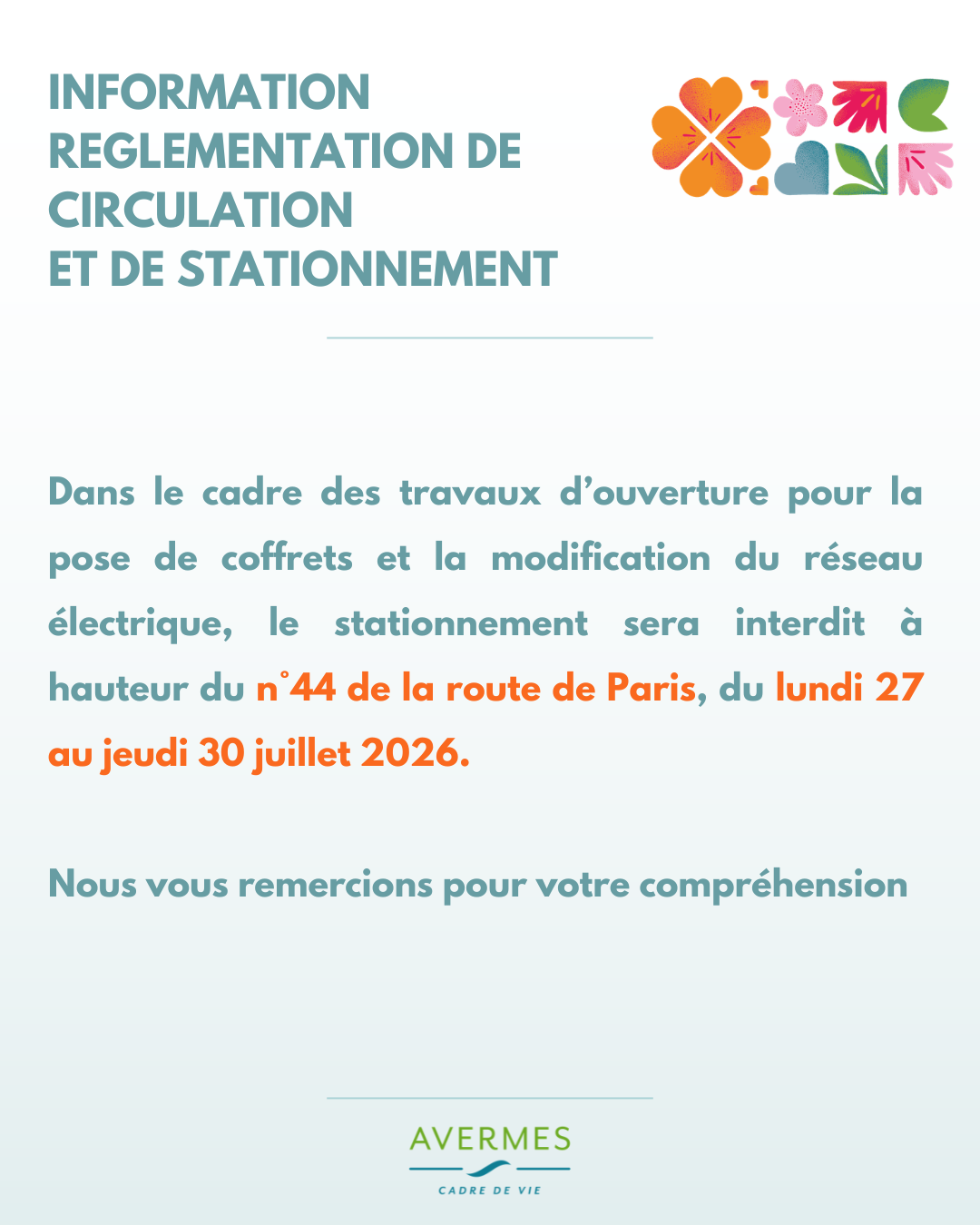 INFORMATION
REGLEMENTATION DE
CIRCULATION
ET DE STATIONNEMENT

Dans le cadre des travaux d’ouverture pour la pose de coffrets et la modification du réseau électrique, le stationnement sera interdit à hauteur du n°44 de la route de Paris, du lundi 27 au jeudi 30 juillet 2026.

Nous vous remercions pour votre compréhension

AVERMES
CADRE DE VIE